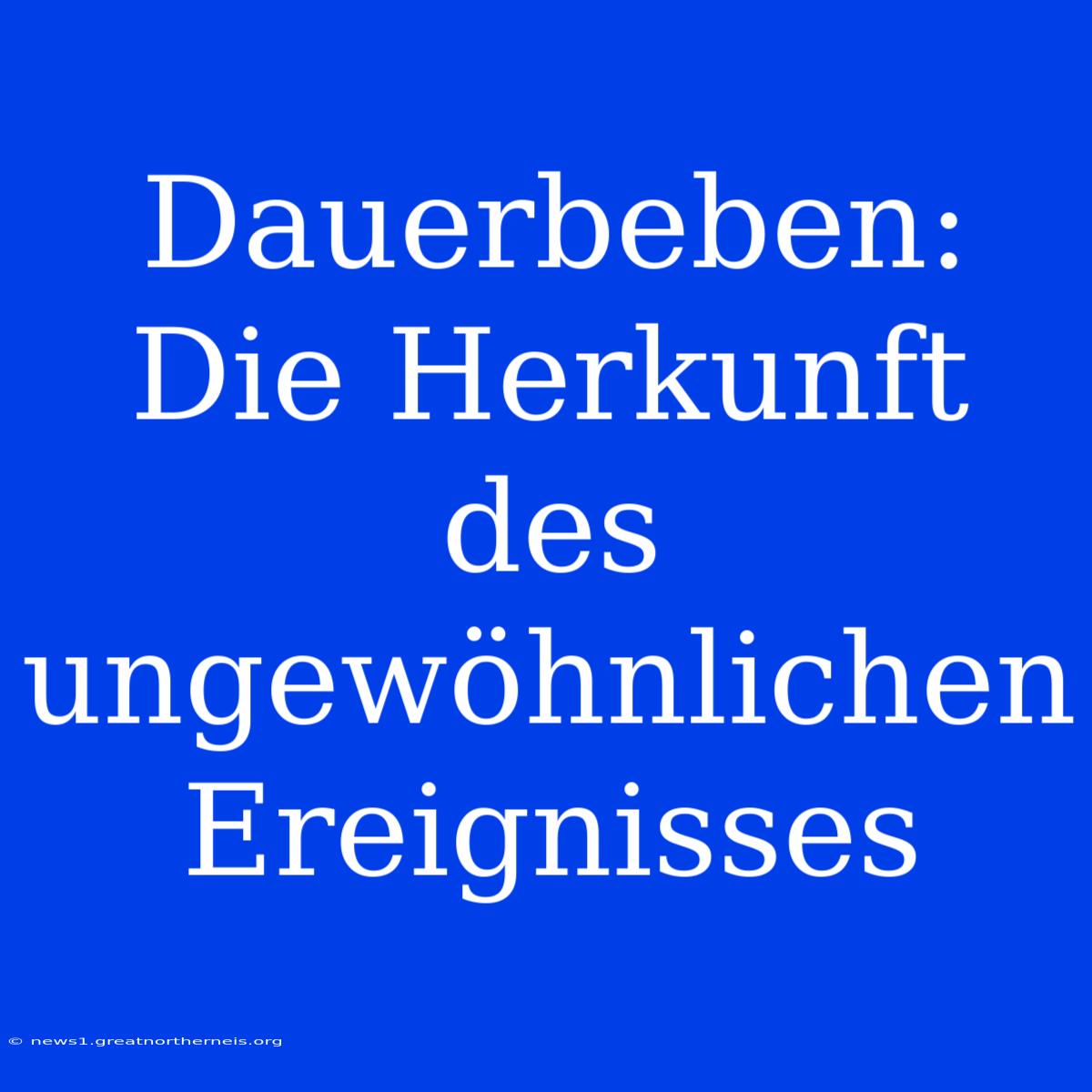 Dauerbeben: Die Herkunft des ungewöhnlichen Ereignisses

© news1.greatnortherneis.org